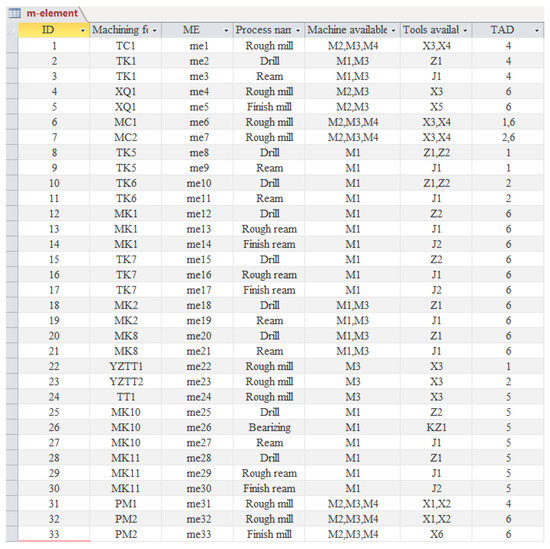 m-element

| ID | Machining f | ME | Process nam | Machine available | Tools availal | TAD |
|---|---|---|---|---|---|---|
| 1 | TC1 | me1 | Rough mill | M2,M3,M4 | X3,X4 | 4 |
| 2 | TK1 | me2 | Drill | M1,M3 | Z1 | 4 |
| 3 | TK1 | me3 | Ream | M1,M3 | J1 | 4 |
| 4 | XQ1 | me4 | Rough mill | M2,M3 | X3 | 6 |
| 5 | XQ1 | me5 | Finish mill | M2,M3 | X5 | 6 |
| 6 | MC1 | me6 | Rough mill | M2,M3,M4 | X3,X4 | 1,6 |
| 7 | MC2 | me7 | Rough mill | M2,M3,M4 | X3,X4 | 2,6 |
| 8 | TK5 | me8 | Drill | M1 | Z1,Z2 | 1 |
| 9 | TK5 | me9 | Ream | M1 | J1 | 1 |
| 10 | TK6 | me10 | Drill | M1 | Z1,Z2 | 2 |
| 11 | TK6 | me11 | Ream | M1 | J1 | 2 |
| 12 | MK1 | me12 | Drill | M1 | Z2 | 6 |
| 13 | MK1 | me13 | Rough ream | M1 | J1 | 6 |
| 14 | MK1 | me14 | Finish ream | M1 | J2 | 6 |
| 15 | TK7 | me15 | Drill | M1 | Z2 | 6 |
| 16 | TK7 | me16 | Rough ream | M1 | J1 | 6 |
| 17 | TK7 | me17 | Finish ream | M1 | J2 | 6 |
| 18 | MK2 | me18 | Drill | M1,M3 | Z1 | 6 |
| 19 | MK2 | me19 | Ream | M1,M3 | J1 | 6 |
| 20 | MK8 | me20 | Drill | M1,M3 | Z1 | 6 |
| 21 | MK8 | me21 | Ream | M1,M3 | J1 | 6 |
| 22 | YZTT1 | me22 | Rough mill | M3 | X3 | 1 |
| 23 | YZTT2 | me23 | Rough mill | M3 | X3 | 2 |
| 24 | TT1 | me24 | Rough mill | M3 | X3 | 5 |
| 25 | MK10 | me25 | Drill | M1 | Z2 | 5 |
| 26 | MK10 | me26 | Bearizing | M1 | KZ1 | 5 |
| 27 | MK10 | me27 | Ream | M1 | J1 | 5 |
| 28 | MK11 | me28 | Drill | M1 | Z1 | 5 |
| 29 | MK11 | me29 | Rough ream | M1 | J1 | 5 |
| 30 | MK11 | me30 | Finish ream | M1 | J2 | 5 |
| 31 | PM1 | me31 | Rough mill | M2,M3,M4 | X1,X2 | 4 |
| 32 | PM2 | me32 | Rough mill | M2,M3,M4 | X1,X2 | 6 |
| 33 | PM2 | me33 | Finish mill | M2,M3,M4 | X6 | 6 |